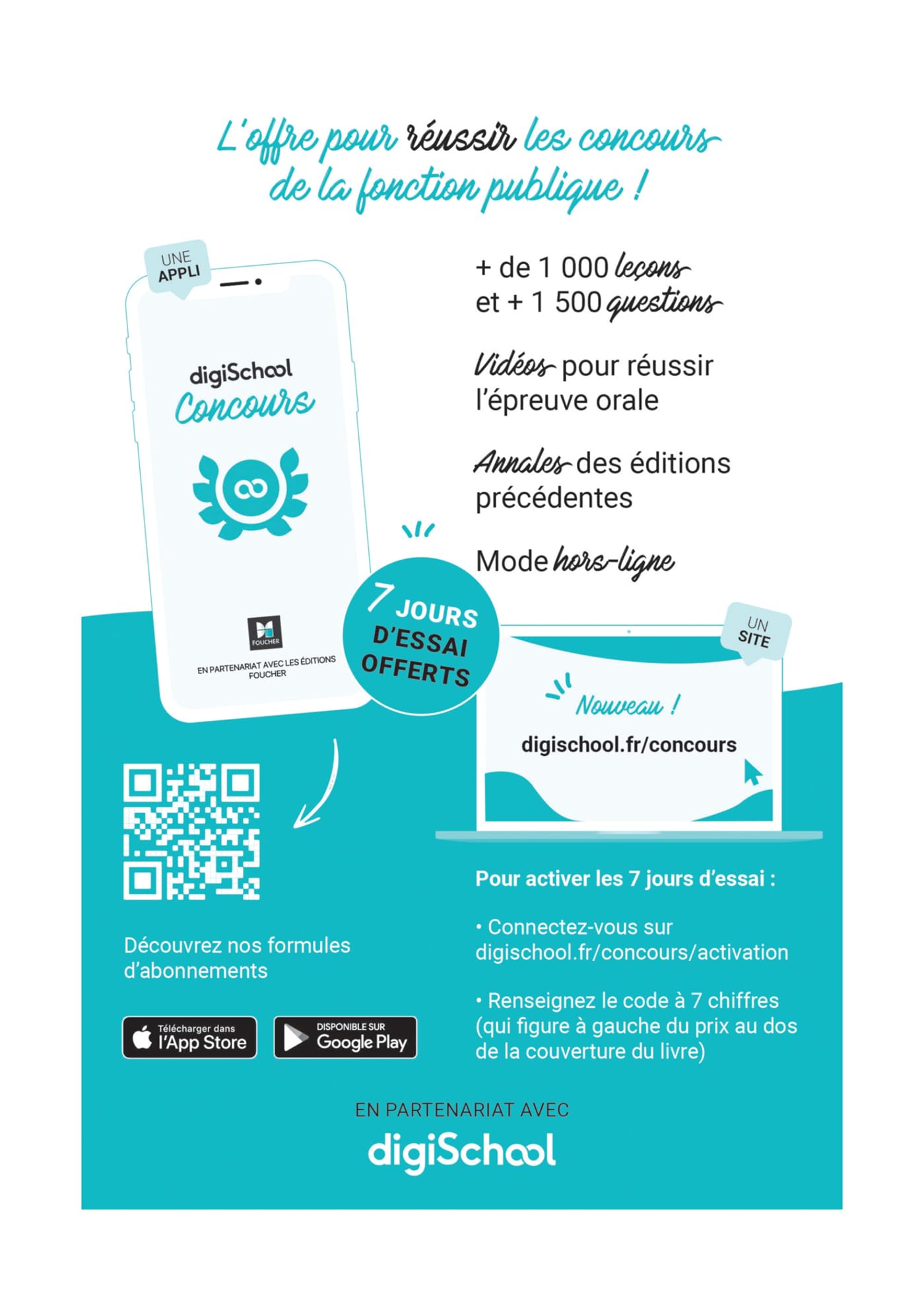 L'offre pour réussir les concours de la fonction publique !

UNE APPLI

digiSchool Concours

FOUCHER

EN PARTENARIAT AVEC LES ÉDITIONS FOUCHER

+ de 1 000 leçons et + 1 500 questions

Vidéos pour réussir l'épreuve orale

Annales des éditions précédentes

Mode hors-ligne

7 JOURS D'ESSAI OFFERTS

UN SITE

Nouveau !

digischool.fr/concours

Découvrez nos formules d'abonnements

Télécharger dans l'App Store

DISPONIBLE SUR Google Play

Pour activer les 7 jours d'essai :

• Connectez-vous sur digischool.fr/concours/activation

• Renseignez le code à 7 chiffres (qui figure à gauche du prix au dos de la couverture du livre)

EN PARTENARIAT AVEC

digiSchool